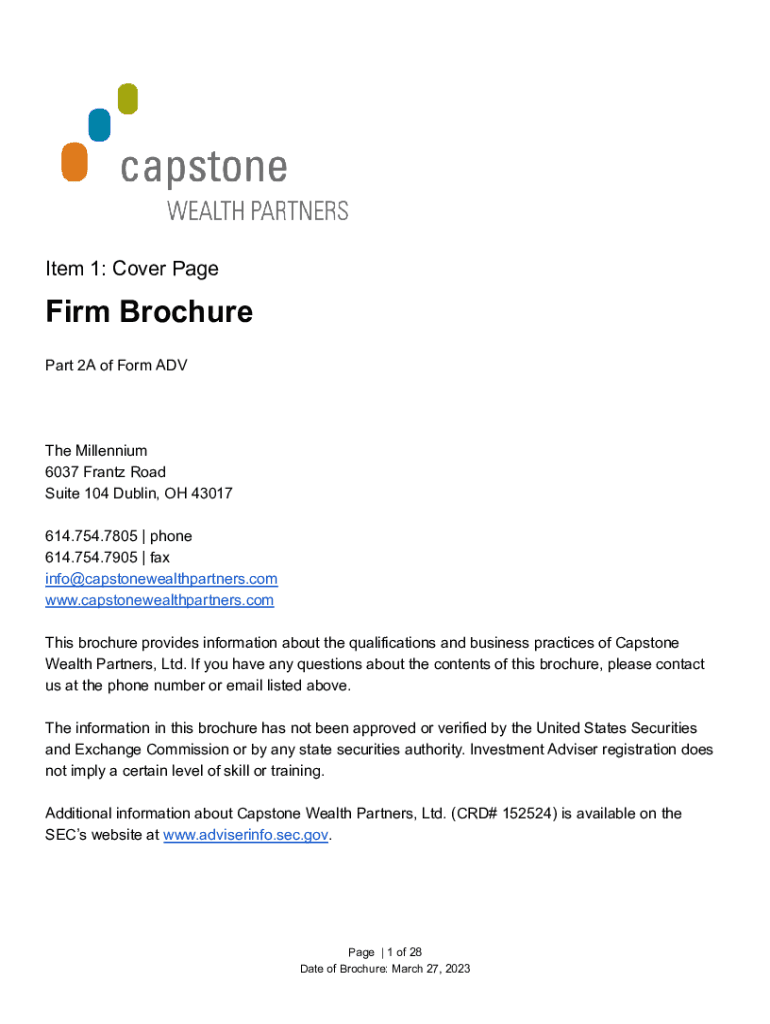 capstone
WEALTH PARTNERS

Item 1: Cover Page

Firm Brochure

Part 2A of Form ADV

The Millennium
6037 Frantz Road
Suite 104 Dublin, OH 43017

614.754.7805 | phone
614.754.7905 | fax
info@capstonewealthpartners.com
www.capstonewealthpartners.com

This brochure provides information about the qualifications and business practices of Capstone Wealth Partners, Ltd. If you have any questions about the contents of this brochure, please contact us at the phone number or email listed above.

The information in this brochure has not been approved or verified by the United States Securities and Exchange Commission or by any state securities authority. Investment Adviser registration does not imply a certain level of skill or training.

Additional information about Capstone Wealth Partners, Ltd. (CRD# 152524) is available on the SEC's website at www.adviserinfo.sec.gov.

Page | 1 of 28
Date of Brochure: March 27, 2023